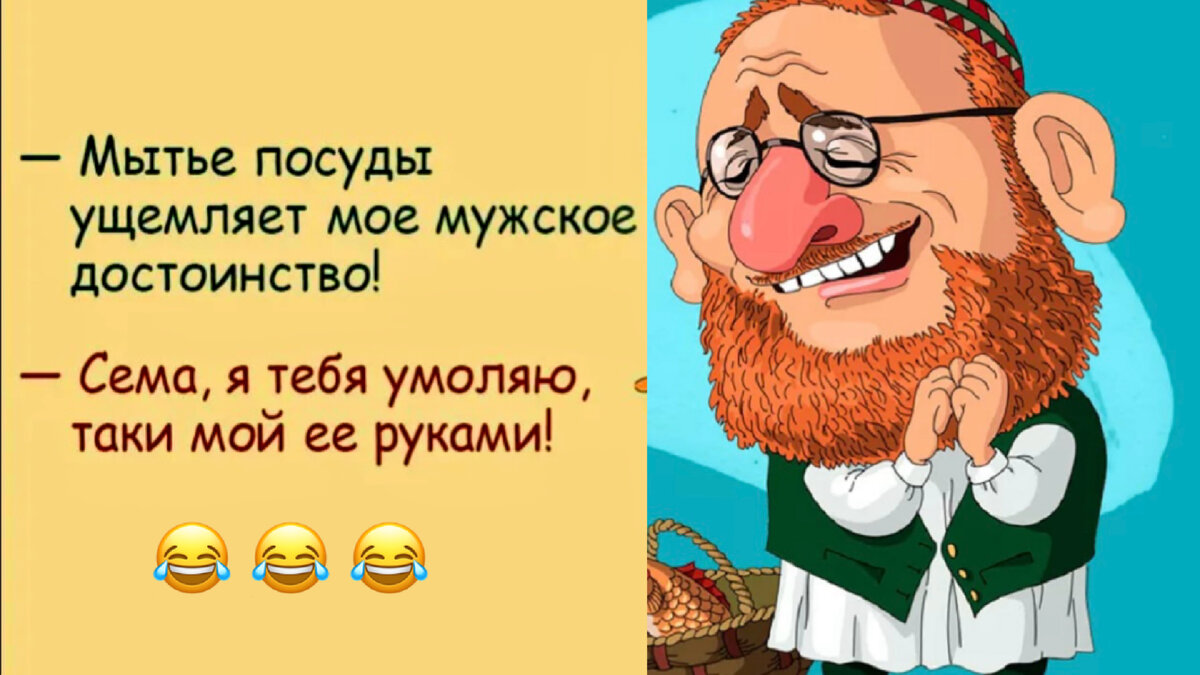 — Мытье посуды ущемляет мое мужское достоинство!

— Сема, я тебя умоляю, таки мой ее руками!

😂 😂 😂